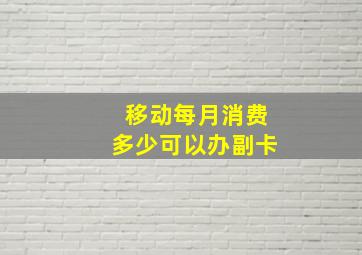 移动每月消费
多少可以办副卡